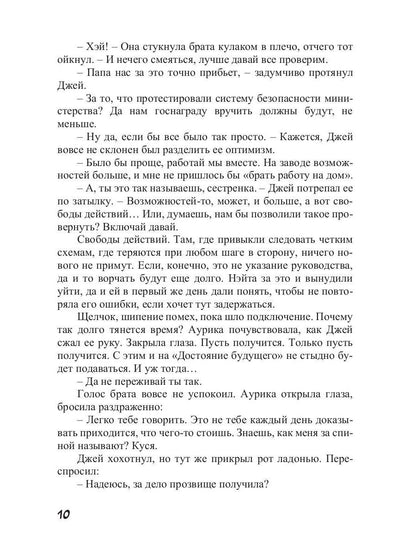 – Хэй! – Она стукнула брата кулаком в плечо, отчего тот ойкнул. – И нечего смеяться, лучше давай все проверим.

– Папа нас за это точно прибьет, – задумчиво протянул Джей.

– За то, что протестировали систему безопасности министерства? Да нам госнаграду вручить должны будут, не меньше.

– Ну да, если бы все было так просто. – Кажется, Джей вовсе не склонен был разделить ее оптимизм.

– Было бы проще, работай мы вместе. На заводе возможностей больше, и мне не пришлось бы «брать работу на дом».

– А, ты это так называешь, сестренка. – Джей потрепал ее по затылку. – Возможностей-то, может, и больше, а вот свободы действий… Или, думаешь, нам бы позволили такое провернуть? Включай давай.

Свободы действий. Там, где привыкли следовать четким схемам, где теряются при любом шаге в сторону, ничего нового не примут. Если, конечно, это не указание руководства, да и то ворчать будут еще долго. Нэйта за это и вынудили уйти, да и ей в первый же день дали понять, чтобы не повторяла его ошибки, если хочет тут задержаться.

Щелчок, шипение помех, пока шло подключение. Почему так долго тянется время? Аурика почувствовала, как Джей сжал ее руку. Закрыла глаза. Пусть получится. Только пусть получится. С этим и на «Достояние будущего» не стыдно будет подаваться. И уж тогда…

– Да не переживай ты так.

Голос брата вовсе не успокоил. Аурика открыла глаза, бросила раздраженно:

– Легко тебе говорить. Это не тебе каждый день доказывать приходится, что чего-то стоишь. Знаешь, как меня за спиной называют? Куся.

Джей хохотнул, но тут же прикрыл рот ладонью. Переспросил:

– Надеюсь, за дело прозвище получила?

10